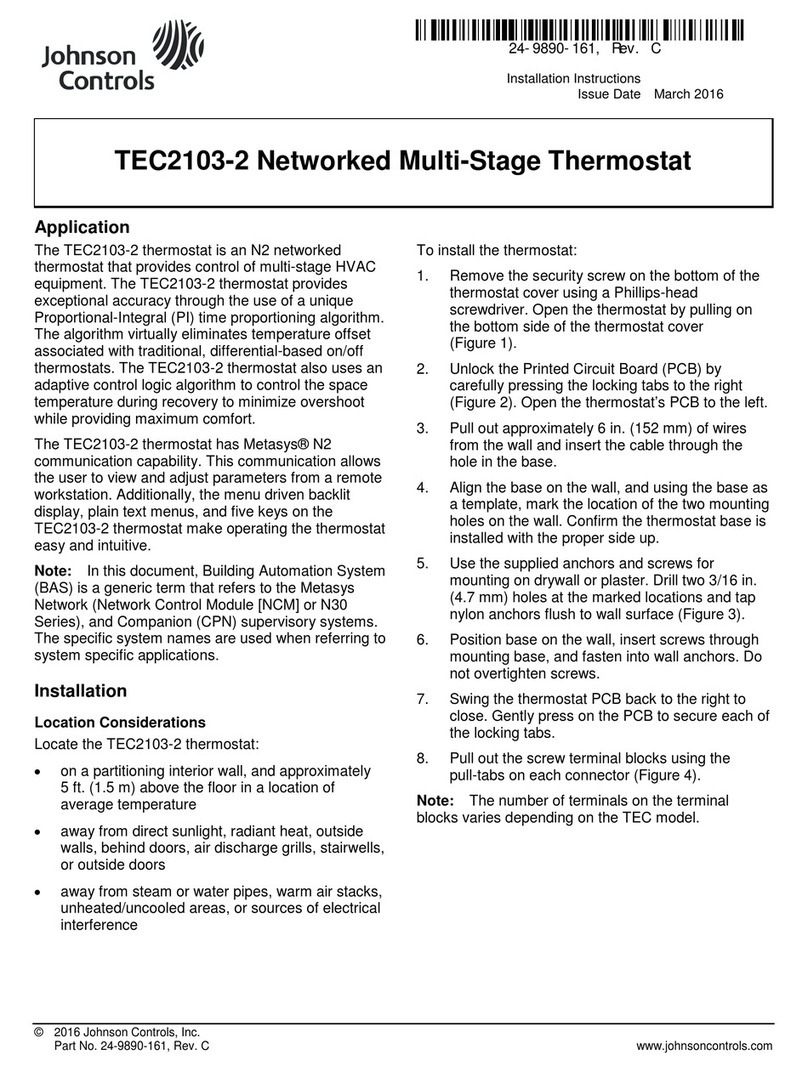 Johnson Controls

24-9890-161, Rev. C

Installation Instructions
Issue Date March 2016

TEC2103-2 Networked Multi-Stage Thermostat

Application

The TEC2103-2 thermostat is an N2 networked thermostat that provides control of multi-stage HVAC equipment. The TEC2103-2 thermostat provides exceptional accuracy through the use of a unique Proportional-Integral (PI) time proportioning algorithm. The algorithm virtually eliminates temperature offset associated with traditional, differential-based on/off thermostats. The TEC2103-2 thermostat also uses an adaptive control logic algorithm to control the space temperature during recovery to minimize overshoot while providing maximum comfort.

The TEC2103-2 thermostat has Metasys® N2 communication capability. This communication allows the user to view and adjust parameters from a remote workstation. Additionally, the menu driven backlit display, plain text menus, and five keys on the TEC2103-2 thermostat make operating the thermostat easy and intuitive.

Note: In this document, Building Automation System (BAS) is a generic term that refers to the Metasys Network (Network Control Module [NCM] or N30 Series), and Companion (CPN) supervisory systems. The specific system names are used when referring to system specific applications.

Installation

Location Considerations

Locate the TEC2103-2 thermostat:

• on a partitioning interior wall, and approximately 5 ft. (1.5 m) above the floor in a location of average temperature

• away from direct sunlight, radiant heat, outside walls, behind doors, air discharge grills, stairwells, or outside doors

• away from steam or water pipes, warm air stacks, unheated/uncooled areas, or sources of electrical interference

To install the thermostat:

1. Remove the security screw on the bottom of the thermostat cover using a Phillips-head screwdriver. Open the thermostat by pulling on the bottom side of the thermostat cover (Figure 1).

2. Unlock the Printed Circuit Board (PCB) by carefully pressing the locking tabs to the right (Figure 2). Open the thermostat's PCB to the left.

3. Pull out approximately 6 in. (152 mm) of wires from the wall and insert the cable through the hole in the base.

4. Align the base on the wall, and using the base as a template, mark the location of the two mounting holes on the wall. Confirm the thermostat base is installed with the proper side up.

5. Use the supplied anchors and screws for mounting on drywall or plaster. Drill two 3/16 in. (4.7 mm) holes at the marked locations and tap nylon anchors flush to wall surface (Figure 3).

6. Position base on the wall, insert screws through mounting base, and fasten into wall anchors. Do not overtighten screws.

7. Swing the thermostat PCB back to the right to close. Gently press on the PCB to secure each of the locking tabs.

8. Pull out the screw terminal blocks using the pull-tabs on each connector (Figure 4).

Note: The number of terminals on the terminal blocks varies depending on the TEC model.

© 2016 Johnson Controls, Inc.
Part No. 24-9890-161, Rev. C

www.johnsoncontrols.com